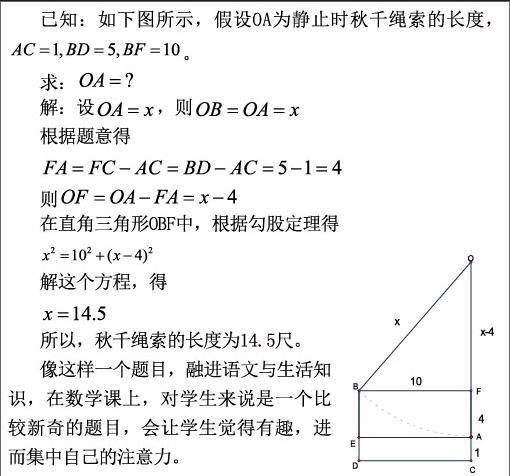 已知：如下图所示，假设OA为静止时秋千绳索的长度，$AC=1, BD=5, BF=10$。

求：$OA=?$

解：设$OA=x$，则$OB=OA=x$

根据题意得

$FA=FC-AC=BD-AC=5-1=4$

则$OF=OA-FA=x-4$

在直角三角形OBF中，根据勾股定理得

$x^2=10^2+(x-4)^2$

解这个方程，得

$x=14.5$

所以，秋千绳索的长度为14.5尺。

像这样一个题目，融进语文与生活知识，在数学课上，对学生来说是一个比较新奇的题目，会让学生觉得有趣，进而集中自己的注意力。

O
x
x-4
10
B
F
4
E
A
1
D
C